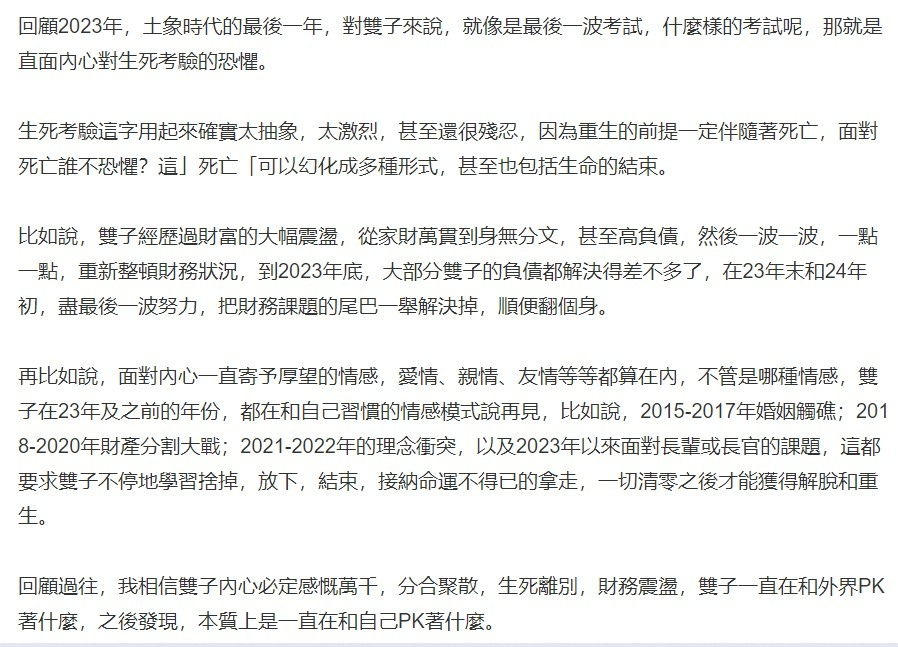 回顧2023年，土象時代的最後一年，對雙子來說，就像是最後一波考試，什麼樣的考試呢，那就是直面內心對生死考驗的恐懼。

生死考驗這字用起來確實太抽象，太激烈，甚至還很殘忍，因為重生的前提一定伴隨著死亡，面對死亡誰不恐懼？這」死亡「可以幻化成多種形式，甚至也包括生命的結束。

比如說，雙子經歷過財富的大幅震盪，從家財萬貫到身無分文，甚至高負債，然後一波一波，一點一點，重新整頓財務狀況，到2023年底，大部分雙子的負債都解決得差不多了，在23年末和24年初，盡最後一波努力，把財務課題的尾巴一舉解決掉，順便翻個身。

再比如說，面對內心一直寄予厚望的情感，愛情、親情、友情等等都算在內，不管是哪種情感，雙子在23年及之前的年份，都在和自己習慣的情感模式說再見，比如說，2015-2017年婚姻觸礁；2018-2020年財產分割大戰；2021-2022年的理念衝突，以及2023年以來面對長輩或長官的課題，這都要求雙子不停地學習捨掉，放下，結束，接納命運不得已的拿走，一切清零之後才能獲得解脫和重生。

回顧過往，我相信雙子內心必定感慨萬千，分合聚散，生死離別，財務震盪，雙子一直在和外界PK著什麼，之後發現，本質上是一直在和自己PK著什麼。